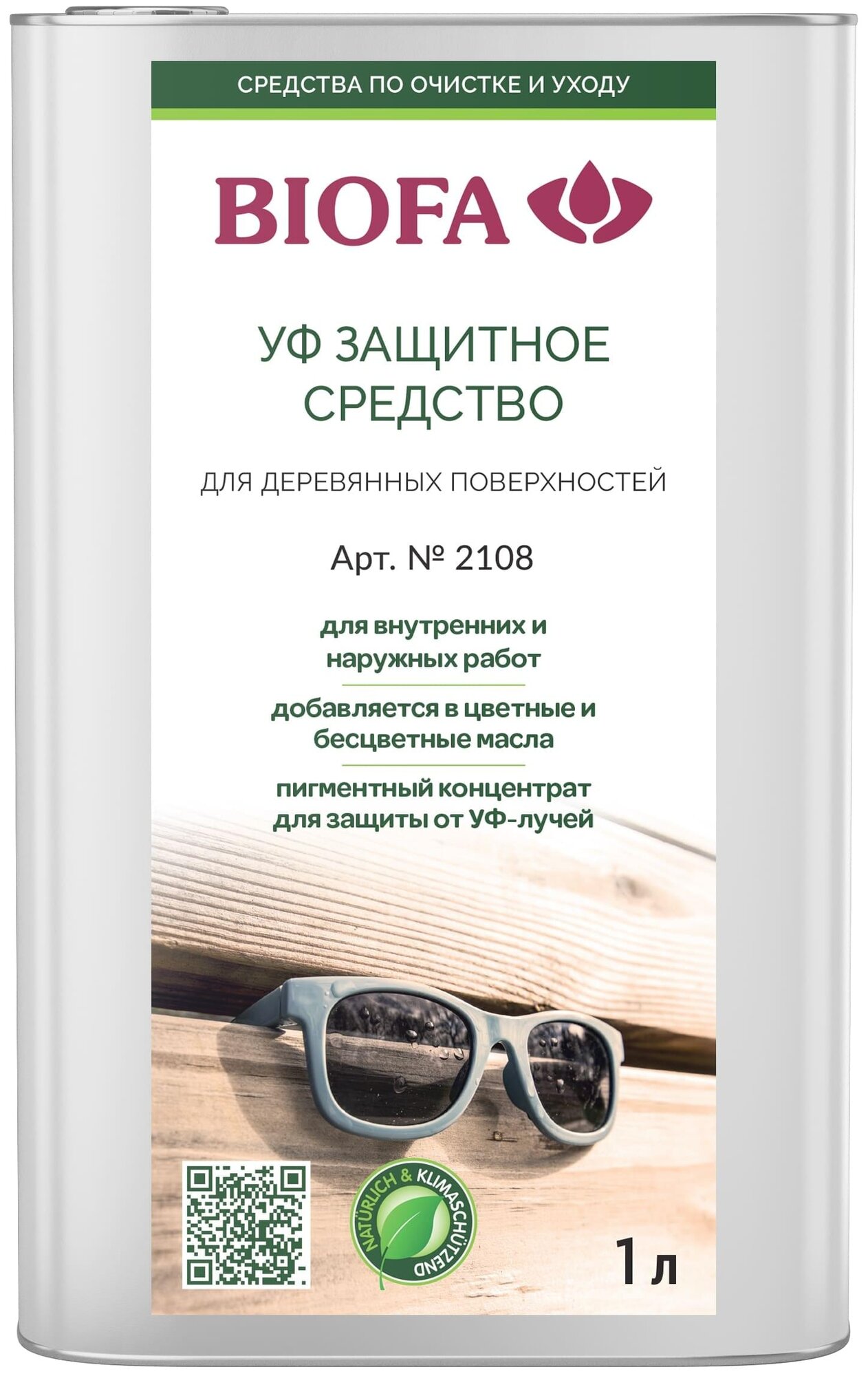 СРЕДСТВА ПО ОЧИСТКЕ И УХОДУ

BIOFA

УФ ЗАЩИТНОЕ СРЕДСТВО

ДЛЯ ДЕРЕВЯННЫХ ПОВЕРХНОСТЕЙ

Арт. № 2108

для внутренних и наружных работ

добавляется в цветные и бесцветные масла

пигментный концентрат для защиты от УФ-лучей

NATÜRLICH & KLIMASCHÜTZEND

1 л